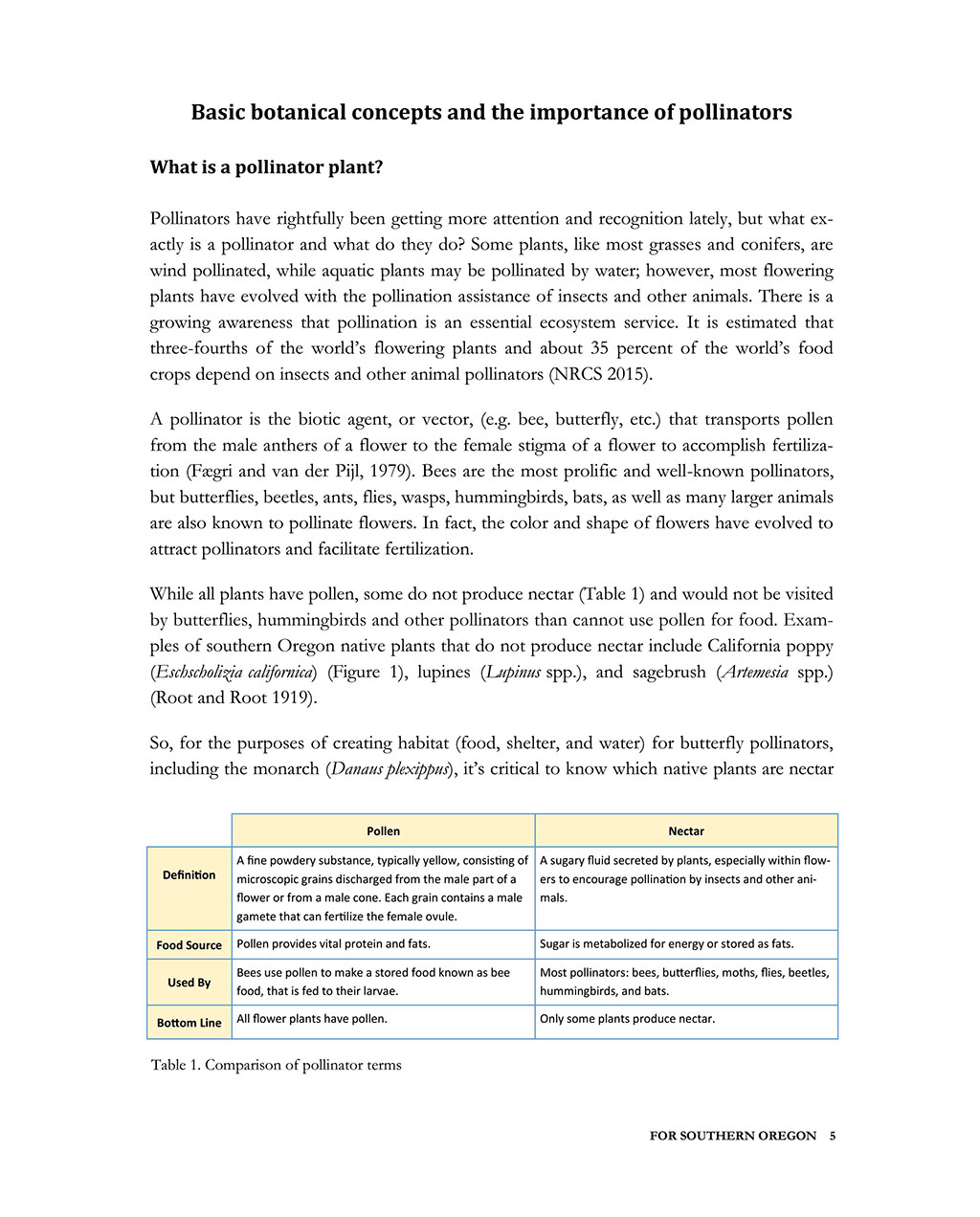 Basic botanical concepts and the importance of pollinators

What is a pollinator plant?

Pollinators have rightfully been getting more attention and recognition lately, but what exactly is a pollinator and what do they do? Some plants, like most grasses and conifers, are wind pollinated, while aquatic plants may be pollinated by water; however, most flowering plants have evolved with the pollination assistance of insects and other animals. There is a growing awareness that pollination is an essential ecosystem service. It is estimated that three-fourths of the world's flowering plants and about 35 percent of the world's food crops depend on insects and other animal pollinators (NRCS 2015).

A pollinator is the biotic agent, or vector, (e.g. bee, butterfly, etc.) that transports pollen from the male anthers of a flower to the female stigma of a flower to accomplish fertilization (Fægri and van der Pijl, 1979). Bees are the most prolific and well-known pollinators, but butterflies, beetles, ants, flies, wasps, hummingbirds, bats, as well as many larger animals are also known to pollinate flowers. In fact, the color and shape of flowers have evolved to attract pollinators and facilitate fertilization.

While all plants have pollen, some do not produce nectar (Table 1) and would not be visited by butterflies, hummingbirds and other pollinators than cannot use pollen for food. Examples of southern Oregon native plants that do not produce nectar include California poppy (Eschscholizia californica) (Figure 1), lupines (Lupinus spp.), and sagebrush (Artemesia spp.) (Root and Root 1919).

So, for the purposes of creating habitat (food, shelter, and water) for butterfly pollinators, including the monarch (Danaus plexippus), it's critical to know which native plants are nectar

| | Pollen | Nectar |
|---|---|---|
| Definition | A fine powdery substance, typically yellow, consisting of microscopic grains discharged from the male part of a flower or from a male cone. Each grain contains a male gamete that can fertilize the female ovule. | A sugary fluid secreted by plants, especially within flowers to encourage pollination by insects and other animals. |
| Food Source | Pollen provides vital protein and fats. | Sugar is metabolized for energy or stored as fats. |
| Used By | Bees use pollen to make a stored food known as bee food, that is fed to their larvae. | Most pollinators: bees, butterflies, moths, flies, beetles, hummingbirds, and bats. |
| Bottom Line | All flower plants have pollen. | Only some plants produce nectar. |

Table 1. Comparison of pollinator terms

FOR SOUTHERN OREGON 5